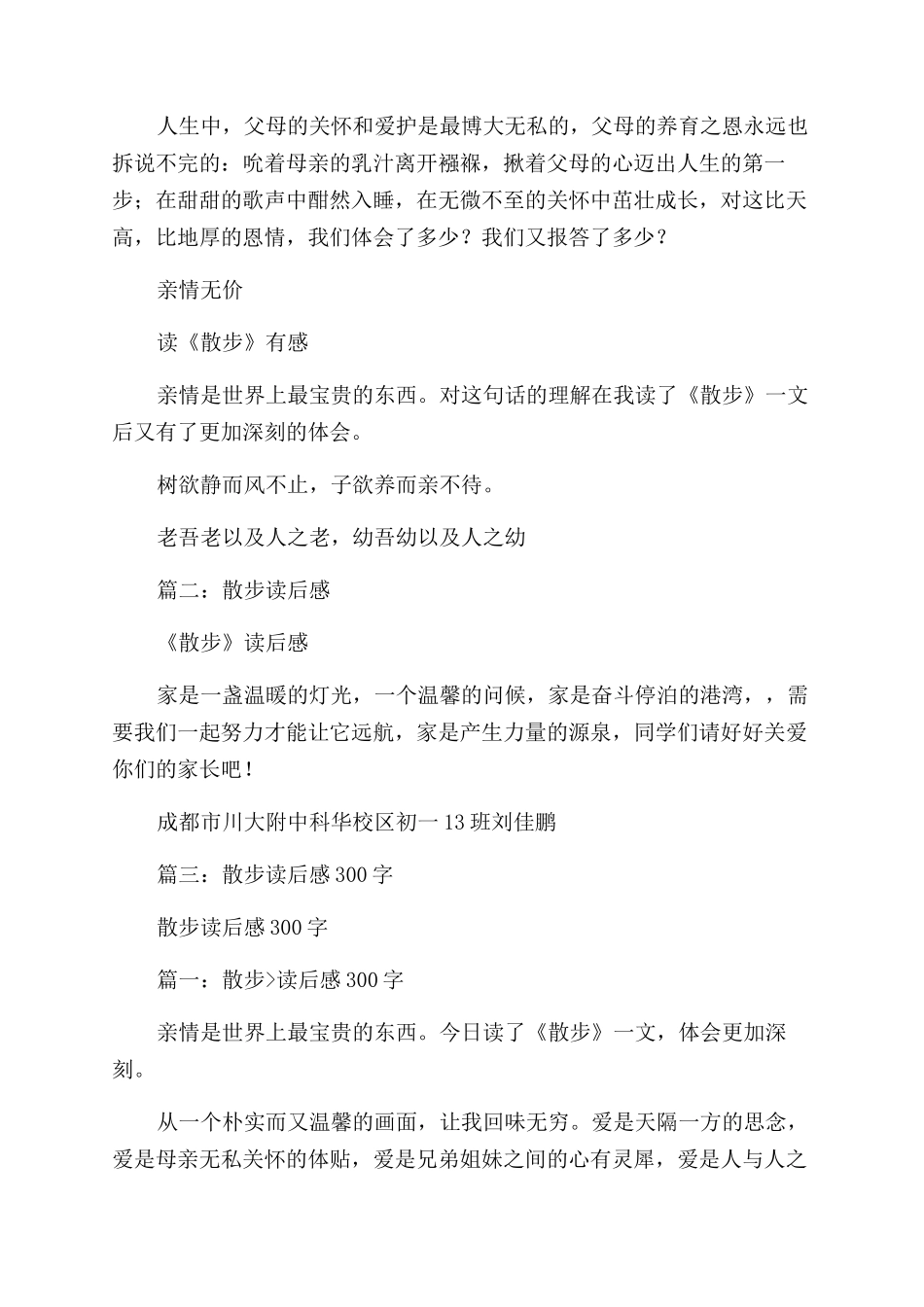 人生中，父母的关怀和爱护是最博大无私的，父母的养育之恩永远也拆说不完的：吮着母亲的乳汁离开襁褓，揪着父母的心迈出人生的第一步；在甜甜的歌声中酣然入睡，在无微不至的关怀中茁壮成长，对这比天高，比地厚的恩情，我们体会了多少？我们又报答了多少？

亲情无价

读《散步》有感

亲情是世界上最宝贵的东西。对这句话的理解在我读了《散步》一文后又有了更加深刻的体会。

树欲静而风不止，子欲养而亲不待。

老吾老以及人之老，幼吾幼以及人之幼

篇二：散步读后感

《散步》读后感

家是一盏温暖的灯光，一个温馨的问候，家是奋斗停泊的港湾，，需要我们一起努力才能让它远航，家是产生力量的源泉，同学们请好好关爱你们的家长吧！

成都市川大附中科华校区初一13班刘佳鹏

篇三：散步读后感300字

散步读后感300字

篇一：散步>读后感300字

亲情是世界上最宝贵的东西。今日读了《散步》一文，体会更加深刻。

从一个朴实而又温馨的画面，让我回味无穷。爱是天隔一方的思念，爱是母亲无私关怀的体贴，爱是兄弟姐妹之间的心有灵犀，爱是人与人之